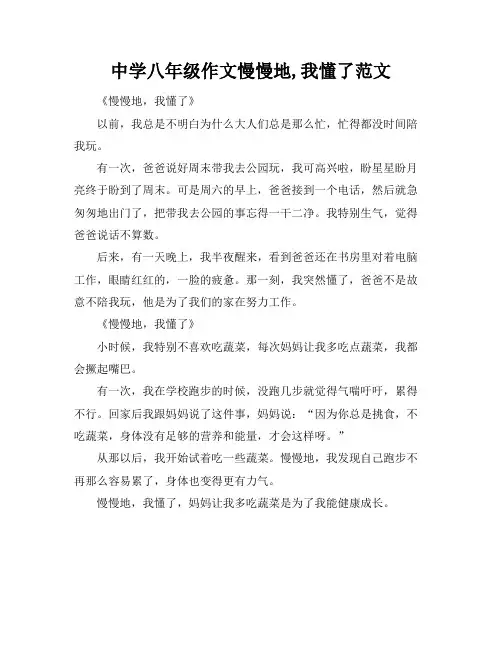 中学八年级作文慢慢地,我懂了范文

《慢慢地，我懂了》

以前，我总是不明白为什么大人们总是那么忙，忙得都没时间陪我玩。

有一次，爸爸说好周末带我去公园玩，我可高兴啦，盼星星盼月亮终于盼到了周末。可是周六的早上，爸爸接到一个电话，然后就急匆匆地出门了，把带我去公园的事忘得一干二净。我特别生气，觉得爸爸说话不算数。

后来，有一天晚上，我半夜醒来，看到爸爸还在书房里对着电脑工作，眼睛红红的，一脸的疲惫。那一刻，我突然懂了，爸爸不是故意不陪我玩，他是为了我们的家在努力工作。

《慢慢地，我懂了》

小时候，我特别不喜欢吃蔬菜，每次妈妈让我多吃点蔬菜，我都会撅起嘴巴。

有一次，我在学校跑步的时候，没跑几步就觉得气喘吁吁，累得不行。回家后我跟妈妈说了这件事，妈妈说：“因为你总是挑食，不吃蔬菜，身体没有足够的营养和能量，才会这样呀。”

从那以后，我开始试着吃一些蔬菜。慢慢地，我发现自己跑步不再那么容易累了，身体也变得更有力气。

慢慢地，我懂了，妈妈让我多吃蔬菜是为了我能健康成长。